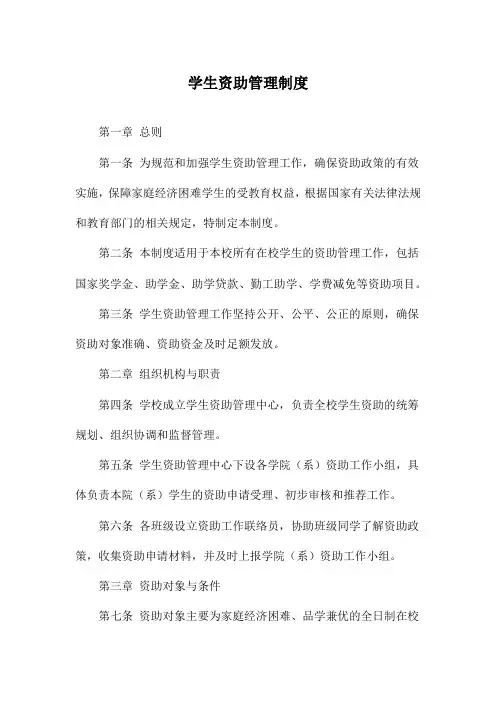 学生资助管理制度

第一章 总则

第一条 为规范和加强学生资助管理工作，确保资助政策的有效实施，保障家庭经济困难学生的受教育权益，根据国家有关法律法规和教育部门的相关规定，特制定本制度。

第二条 本制度适用于本校所有在校学生的资助管理工作，包括国家奖学金、助学金、助学贷款、勤工助学、学费减免等资助项目。

第三条 学生资助管理工作坚持公开、公平、公正的原则，确保资助对象准确、资助资金及时足额发放。

第二章 组织机构与职责

第四条 学校成立学生资助管理中心，负责全校学生资助的统筹规划、组织协调和监督管理。

第五条 学生资助管理中心下设各学院（系）资助工作小组，具体负责本院（系）学生的资助申请受理、初步审核和推荐工作。

第六条 各班级设立资助工作联络员，协助班级同学了解资助政策，收集资助申请材料，并及时上报学院（系）资助工作小组。

第三章 资助对象与条件

第七条 资助对象主要为家庭经济困难、品学兼优的全日制在校